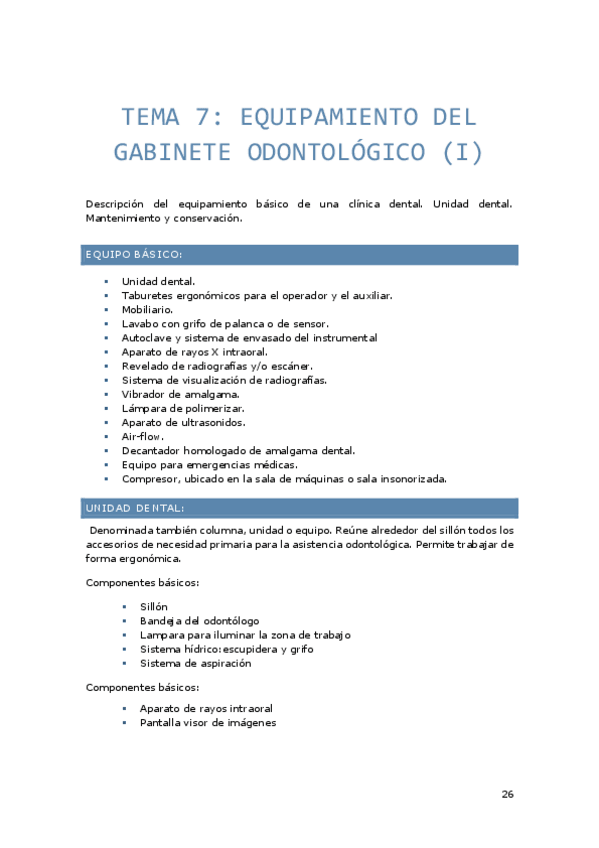 TEMA 7: EQUIPAMIENTO DEL GABINETE ODONTOLÓGICO (I)

Descripción del equipamiento básico de una clínica dental. Unidad dental. Mantenimiento y conservación.

EQUIPO BÁSICO:

- Unidad dental.
- Taburetes ergonómicos para el operador y el auxiliar.
- Mobiliario.
- Lavabo con grifo de palanca o de sensor.
- Autoclave y sistema de envasado del instrumental
- Aparato de rayos X intraoral.
- Revelado de radiografías y/o escáner.
- Sistema de visualización de radiografías.
- Vibrador de amalgama.
- Lámpara de polimerizar.
- Aparato de ultrasonidos.
- Air-flow.
- Decantador homologado de amalgama dental.
- Equipo para emergencias médicas.
- Compresor, ubicado en la sala de máquinas o sala insonorizada.

UNIDAD DENTAL:

Denominada también columna, unidad o equipo. Reúne alrededor del sillón todos los accesorios de necesidad primaria para la asistencia odontológica. Permite trabajar de forma ergonómica.

Componentes básicos:

- Sillón
- Bandeja del odontólogo
- Lampara para iluminar la zona de trabajo
- Sistema hídrico: escupidera y grifo
- Sistema de aspiración

Componentes básicos:

- Aparato de rayos intraoral
- Pantalla visor de imágenes

26